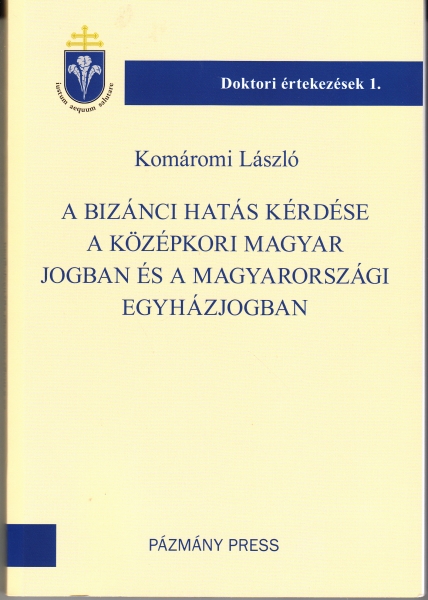 iustum aequum salutare

Doktori értekezések 1.

Komáromi László

A BIZÁNCI HATÁS KÉRDÉSE A KÖZÉPKORI MAGYAR JOGBAN ÉS A MAGYARORSZÁGI EGYHÁZJOGBAN

PÁZMÁNY PRESS